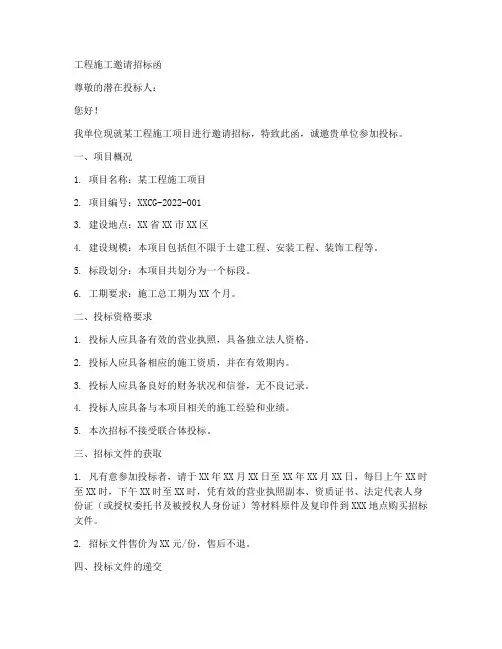 工程施工邀请招标函

尊敬的潜在投标人：

您好！

我单位现就某工程施工项目进行邀请招标，特致此函，诚邀贵单位参加投标。

一、项目概况

1. 项目名称：某工程施工项目

2. 项目编号：XXCG-2022-001

3. 建设地点：XX省XX市XX区

4. 建设规模：本项目包括但不限于土建工程、安装工程、装饰工程等。

5. 标段划分：本项目共划分为一个标段。

6. 工期要求：施工总工期为XX个月。

二、投标资格要求

1. 投标人应具备有效的营业执照，具备独立法人资格。

2. 投标人应具备相应的施工资质，并在有效期内。

3. 投标人应具备良好的财务状况和信誉，无不良记录。

4. 投标人应具备与本项目相关的施工经验和业绩。

5. 本次招标不接受联合体投标。

三、招标文件的获取

1. 凡有意参加投标者，请于XX年XX月XX日至XX年XX月XX日，每日上午XX时至XX时，下午XX时至XX时，凭有效的营业执照副本、资质证书、法定代表人身份证（或授权委托书及被授权人身份证）等材料原件及复印件到XXX地点购买招标文件。

2. 招标文件售价为XX元/份，售后不退。

四、投标文件的递交